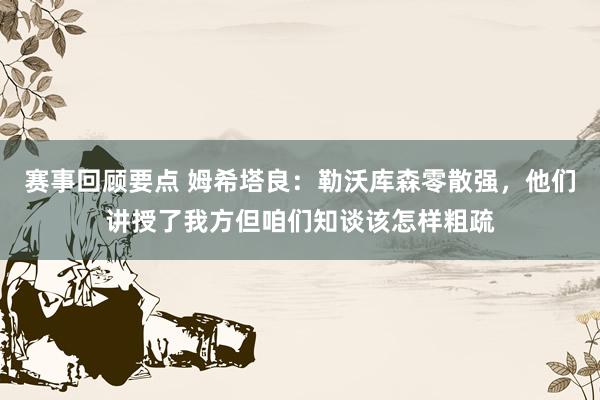 赛事回顾要点 姆希塔良：勒沃库森零散强，他们讲授了我方但咱们知谈该怎样粗疏